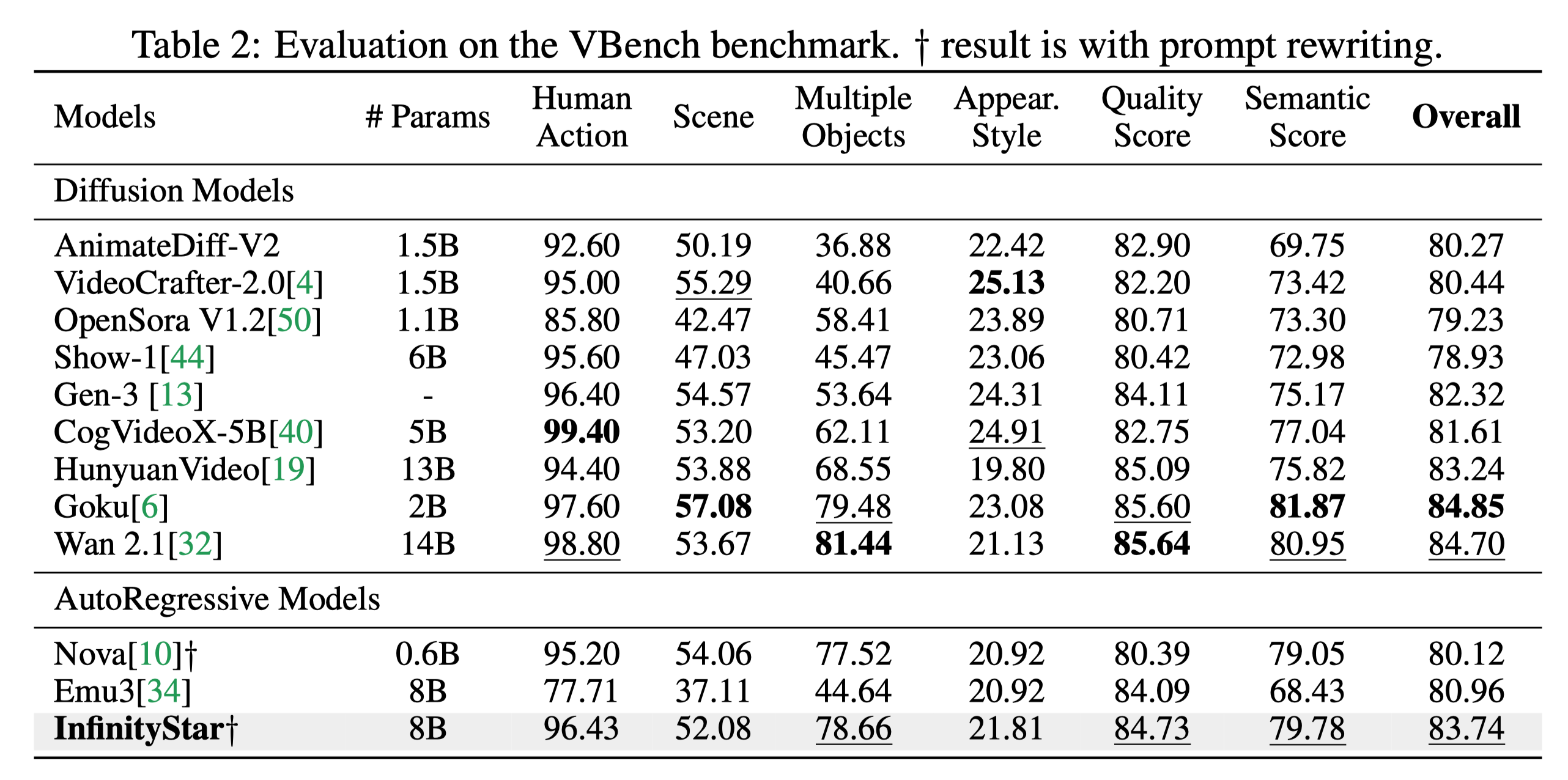 Table 2: Evaluation on the VBench benchmark. † result is with prompt rewriting.

| Models | # Params | Human Action | Scene | Multiple Objects | Appear. Style | Quality Score | Semantic Score | Overall |
|---|---|---|---|---|---|---|---|---|
| Diffusion Models | | | | | | | | |
| AnimateDiff-V2 | 1.5B | 92.60 | 50.19 | 36.88 | 22.42 | 82.90 | 69.75 | 80.27 |
| VideoCrafter-2.0[4] | 1.5B | 95.00 | 55.29 | 40.66 | 25.13 | 82.20 | 73.42 | 80.44 |
| OpenSora V1.2[50] | 1.1B | 85.80 | 42.47 | 58.41 | 23.89 | 80.71 | 73.30 | 79.23 |
| Show-1[44] | 6B | 95.60 | 47.03 | 45.47 | 23.06 | 80.42 | 72.98 | 78.93 |
| Gen-3 [13] | - | 96.40 | 54.57 | 53.64 | 24.31 | 84.11 | 75.17 | 82.32 |
| CogVideoX-5B[40] | 5B | 99.40 | 53.20 | 62.11 | 24.91 | 82.75 | 77.04 | 81.61 |
| HunyuanVideo[19] | 13B | 94.40 | 53.88 | 68.55 | 19.80 | 85.09 | 75.82 | 83.24 |
| Goku[6] | 2B | 97.60 | 57.08 | 79.48 | 23.08 | 85.60 | 81.87 | 84.85 |
| Wan 2.1[32] | 14B | 98.80 | 53.67 | 81.44 | 21.13 | 85.64 | 80.95 | 84.70 |
| AutoRegressive Models | | | | | | | | |
| Nova[10]† | 0.6B | 95.20 | 54.06 | 77.52 | 20.92 | 80.39 | 79.05 | 80.12 |
| Emu3[34] | 8B | 77.71 | 37.11 | 44.64 | 20.92 | 84.09 | 68.43 | 80.96 |
| InfinityStar† | 8B | 96.43 | 52.08 | 78.66 | 21.81 | 84.73 | 79.78 | 83.74 |